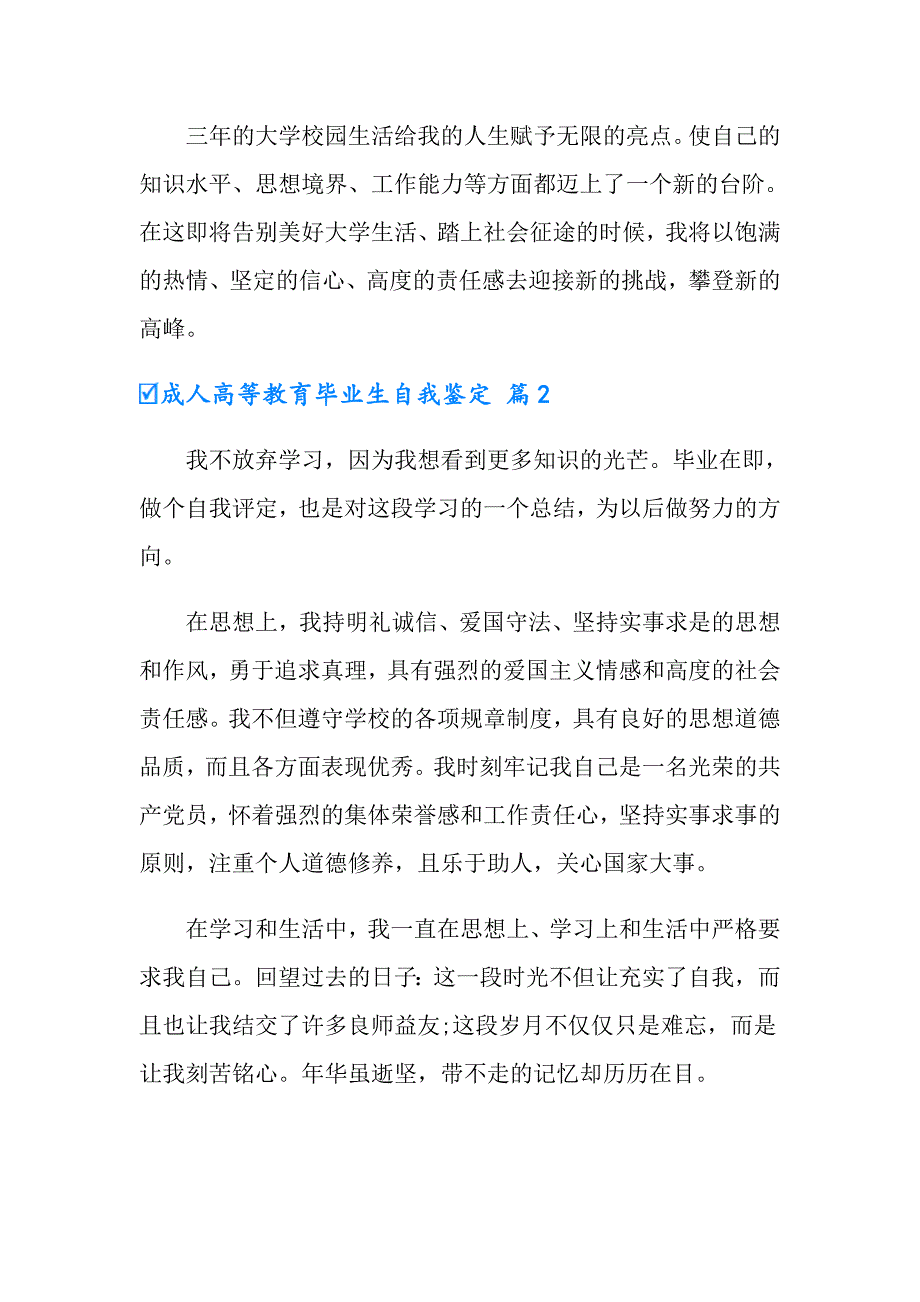 三年的大学校园生活给我的人生赋予无限的亮点。使自己的知识水平、思想境界、工作能力等方面都迈上了一个新的台阶。在这即将告别美好大学生活、踏上社会征途的时候，我将以饱满的热情、坚定的信心、高度的责任感去迎接新的挑战，攀登新的高峰。

☑成人高等教育毕业生自我鉴定 篇2

我不放弃学习，因为我想看到更多知识的光芒。毕业在即，做个自我评定，也是对这段学习的一个总结，为以后做努力的方向。

在思想上，我持明礼诚信、爱国守法、坚持实事求是的思想和作风，勇于追求真理，具有强烈的爱国主义情感和高度的社会责任感。我不但遵守学校的各项规章制度，具有良好的思想道德品质，而且各方面表现优秀。我时刻牢记我自己是一名光荣的共产党员，怀着强烈的集体荣誉感和工作责任心，坚持实事求事的原则，注重个人道德修养，且乐于助人，关心国家大事。

在学习和生活中，我一直在思想上、学习上和生活中严格要求我自己。回望过去的日子：这一段时光不但让充实了自我，而且也让我结交了许多良师益友;这段岁月不仅仅只是难忘，而是让我刻苦铭心。年华虽逝坚，带不走的记忆却历历在目。